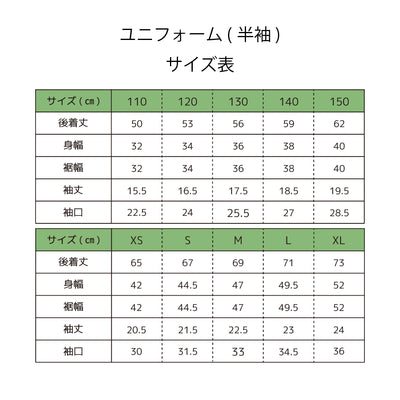 ユニフォーム(半袖)
サイズ表

| サイズ(cm) | 110 | 120 | 130 | 140 | 150 |
|---|---|---|---|---|---|
| 後着丈 | 50 | 53 | 56 | 59 | 62 |
| 身幅 | 32 | 34 | 36 | 38 | 40 |
| 裾幅 | 32 | 34 | 36 | 38 | 40 |
| 袖丈 | 15.5 | 16.5 | 17.5 | 18.5 | 19.5 |
| 袖口 | 22.5 | 24 | 25.5 | 27 | 28.5 |

| サイズ(cm) | XS | S | M | L | XL |
|---|---|---|---|---|---|
| 後着丈 | 65 | 67 | 69 | 71 | 73 |
| 身幅 | 42 | 44.5 | 47 | 49.5 | 52 |
| 裾幅 | 42 | 44.5 | 47 | 49.5 | 52 |
| 袖丈 | 20.5 | 21.5 | 22.5 | 23 | 24 |
| 袖口 | 30 | 31.5 | 33 | 34.5 | 36 |